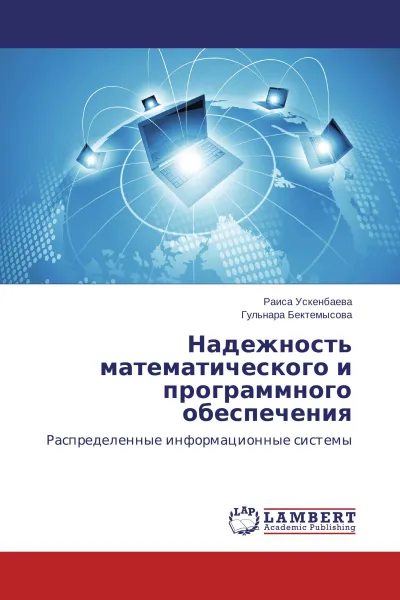 Раиса Ускенбаева
Гульнара Бектемысова

Надежность математического и программного обеспечения

Распределенные информационные системы

LAP
LAMBERT
Academic Publishing